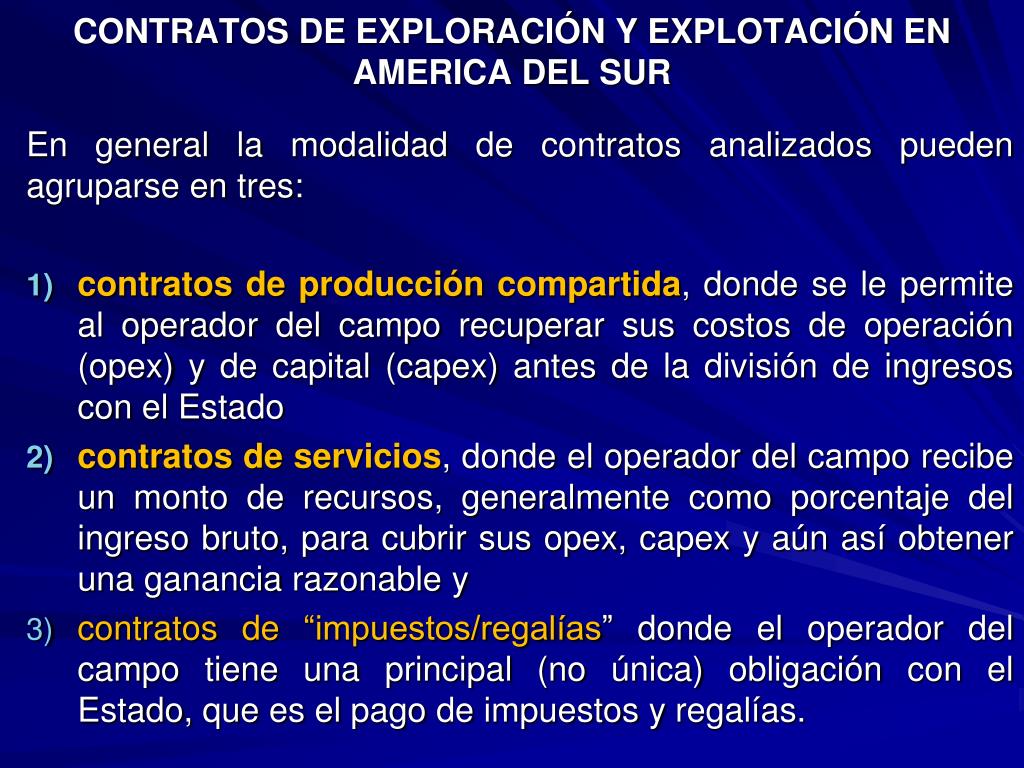 CONTRATOS DE EXPLORACIÓN Y EXPLOTACIÓN EN AMERICA DEL SUR

En general la modalidad de contratos analizados pueden agruparse en tres:

1) contratos de producción compartida, donde se le permite al operador del campo recuperar sus costos de operación (opex) y de capital (capex) antes de la división de ingresos con el Estado

2) contratos de servicios, donde el operador del campo recibe un monto de recursos, generalmente como porcentaje del ingreso bruto, para cubrir sus opex, capex y aún así obtener una ganancia razonable y

3) contratos de “impuestos/regalías” donde el operador del campo tiene una principal (no única) obligación con el Estado, que es el pago de impuestos y regalías.